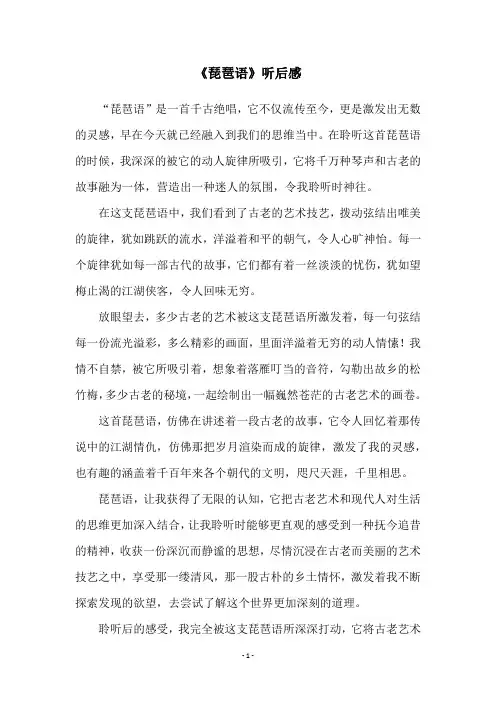 《琵琶语》听后感

“琵琶语”是一首千古绝唱，它不仅流传至今，更是激发出无数的灵感，早在今天就已经融入到我们的思维当中。在聆听这首琵琶语的时候，我深深的被它的动人旋律所吸引，它将千万种琴声和古老的故事融为一体，营造出一种迷人的氛围，令我聆听时神往。

在这支琵琶语中，我们看到了古老的艺术技艺，拨动弦结出唯美的旋律，犹如跳跃的流水，洋溢着和平的朝气，令人心旷神怡。每一个旋律犹如每一部古代的故事，它们都有着一丝淡淡的忧伤，犹如望梅止渴的江湖侠客，令人回味无穷。

放眼望去，多少古老的艺术被这支琵琶语所激发着，每一句弦结每一份流光溢彩，多么精彩的画面，里面洋溢着无穷的动人情愫！我情不自禁，被它所吸引着，想象着落雁叮当的音符，勾勒出故乡的松竹梅，多少古老的秘境，一起绘制出一幅巍然苍茫的古老艺术的画卷。

这首琵琶语，仿佛在讲述着一段古老的故事，它令人回忆着那传说中的江湖情仇，仿佛那把岁月渲染而成的旋律，激发了我的灵感，也有趣的涵盖着千百年来各个朝代的文明，咫尺天涯，千里相思。

琵琶语，让我获得了无限的认知，它把古老艺术和现代人对生活的思维更加深入结合，让我聆听时能够更直观的感受到一种抚今追昔的精神，收获一份深沉而静谧的思想，尽情沉浸在古老而美丽的艺术技艺之中，享受那一缕清风，那一股古朴的乡土情怀，激发着我不断探索发现的欲望，去尝试了解这个世界更加深刻的道理。

聆听后的感受，我完全被这支琵琶语所深深打动，它将古老艺术

- 1 -